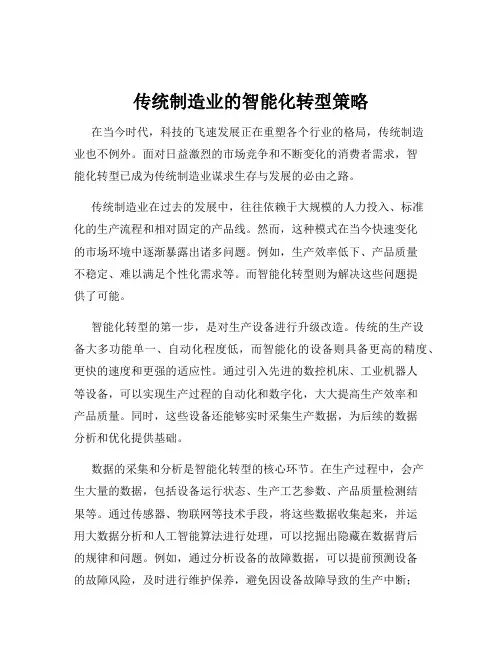 传统制造业的智能化转型策略

在当今时代，科技的飞速发展正在重塑各个行业的格局，传统制造业也不例外。面对日益激烈的市场竞争和不断变化的消费者需求，智能化转型已成为传统制造业谋求生存与发展的必由之路。

传统制造业在过去的发展中，往往依赖于大规模的人力投入、标准化的生产流程和相对固定的产品线。然而，这种模式在当今快速变化的市场环境中逐渐暴露出诸多问题。例如，生产效率低下、产品质量不稳定、难以满足个性化需求等。而智能化转型则为解决这些问题提供了可能。

智能化转型的第一步，是对生产设备进行升级改造。传统的生产设备大多功能单一、自动化程度低，而智能化的设备则具备更高的精度、更快的速度和更强的适应性。通过引入先进的数控机床、工业机器人等设备，可以实现生产过程的自动化和数字化，大大提高生产效率和产品质量。同时，这些设备还能够实时采集生产数据，为后续的数据分析和优化提供基础。

数据的采集和分析是智能化转型的核心环节。在生产过程中，会产生大量的数据，包括设备运行状态、生产工艺参数、产品质量检测结果等。通过传感器、物联网等技术手段，将这些数据收集起来，并运用大数据分析和人工智能算法进行处理，可以挖掘出隐藏在数据背后的规律和问题。例如，通过分析设备的故障数据，可以提前预测设备的故障风险，及时进行维护保养，避免因设备故障导致的生产中断；